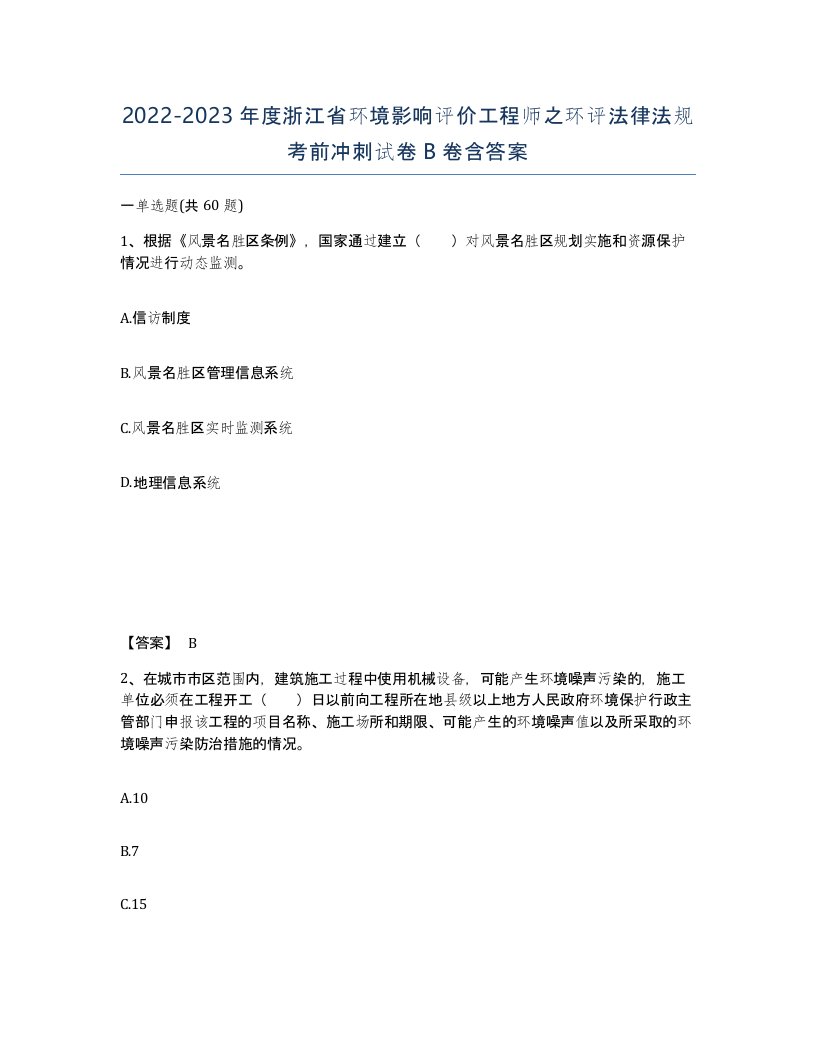 2022-2023年度浙江省环境影响评价工程师之环评法律法规考前冲刺试卷B卷含答案

一单选题(共60题)

1、根据《风景名胜区条例》，国家通过建立（　　）对风景名胜区规划实施和资源保护情况进行动态监测。

A.信访制度

B.风景名胜区管理信息系统

C.风景名胜区实时监测系统

D.地理信息系统

【答案】 B

2、在城市市区范围内，建筑施工过程中使用机械设备，可能产生环境噪声污染的，施工单位必须在工程开工（　　）日以前向工程所在地县级以上地方人民政府环境保护行政主管部门申报该工程的项目名称、施工场所和期限、可能产生的环境噪声值以及所采取的环境噪声污染防治措施的情况。

A.10

B.7

C.15